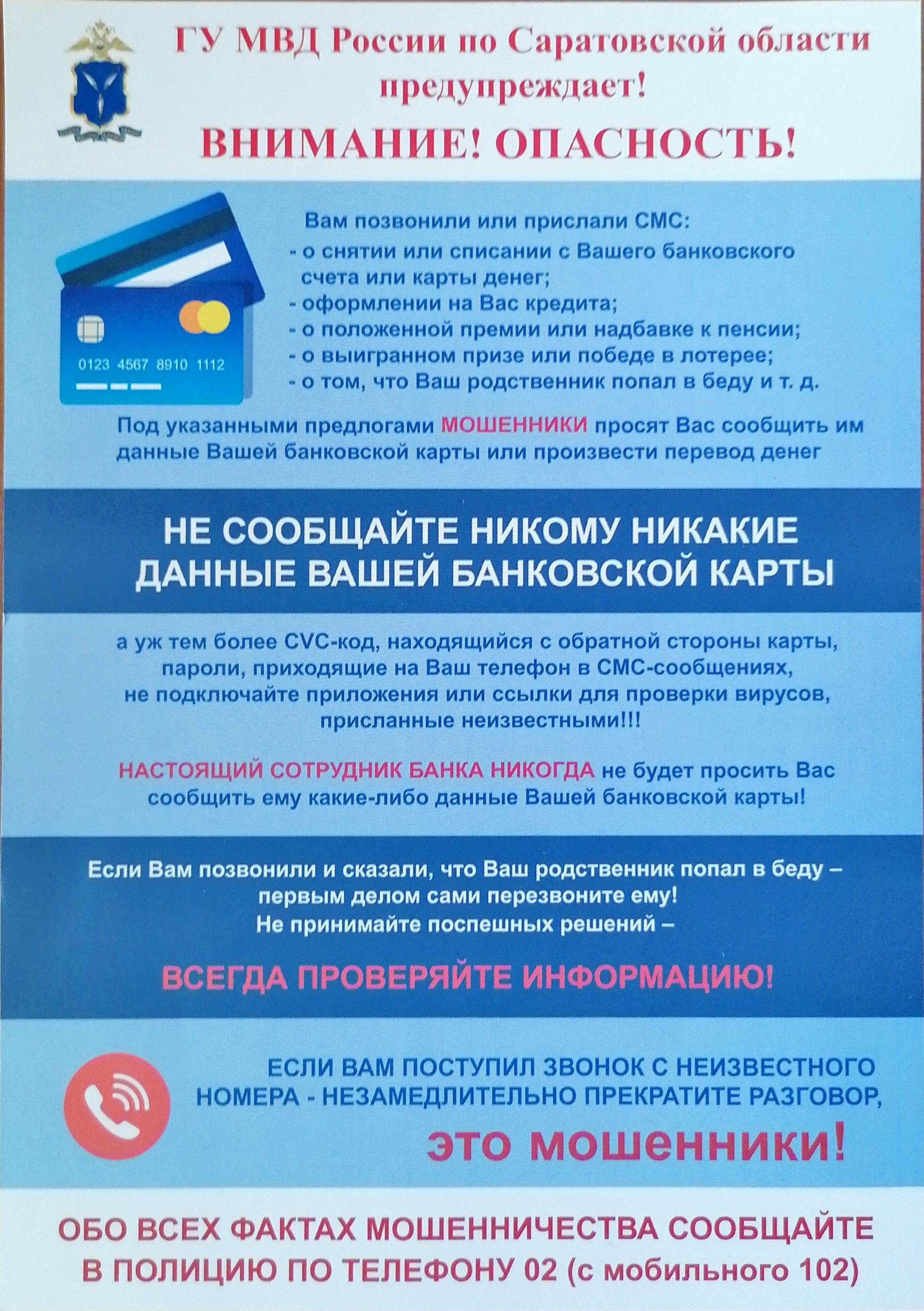 ГУ МВД России по Саратовской области предупреждает!

ВНИМАНИЕ! ОПАСНОСТЬ!

0123 4567 8910 1112

Вам позвонили или прислали СМС:
- о снятии или списании с Вашего банковского счета или карты денег;
- оформлении на Вас кредита;
- о положенной премии или надбавке к пенсии;
- о выигранном призе или победе в лотерее;
- о том, что Ваш родственник попал в беду и т. д.

Под указанными предлогами МОШЕННИКИ просят Вас сообщить им данные Вашей банковской карты или произвести перевод денег

НЕ СООБЩАЙТЕ НИКОМУ НИКАКИЕ ДАННЫЕ ВАШЕЙ БАНКОВСКОЙ КАРТЫ

а уж тем более CVC-код, находящийся с обратной стороны карты, пароли, приходящие на Ваш телефон в СМС-сообщениях, не подключайте приложения или ссылки для проверки вирусов, присланные неизвестными!!!

НАСТОЯЩИЙ СОТРУДНИК БАНКА НИКОГДА не будет просить Вас сообщить ему какие-либо данные Вашей банковской карты!

Если Вам позвонили и сказали, что Ваш родственник попал в беду – первым делом сами перезвоните ему!
Не принимайте поспешных решений –

ВСЕГДА ПРОВЕРЯЙТЕ ИНФОРМАЦИЮ!

ЕСЛИ ВАМ ПОСТУПИЛ ЗВОНОК С НЕИЗВЕСТНОГО НОМЕРА - НЕЗАМЕДЛИТЕЛЬНО ПРЕКРАТИТЕ РАЗГОВОР,

это мошенники!

ОБО ВСЕХ ФАКТАХ МОШЕННИЧЕСТВА СООБЩАЙТЕ В ПОЛИЦИЮ ПО ТЕЛЕФОНУ 02 (с мобильного 102)